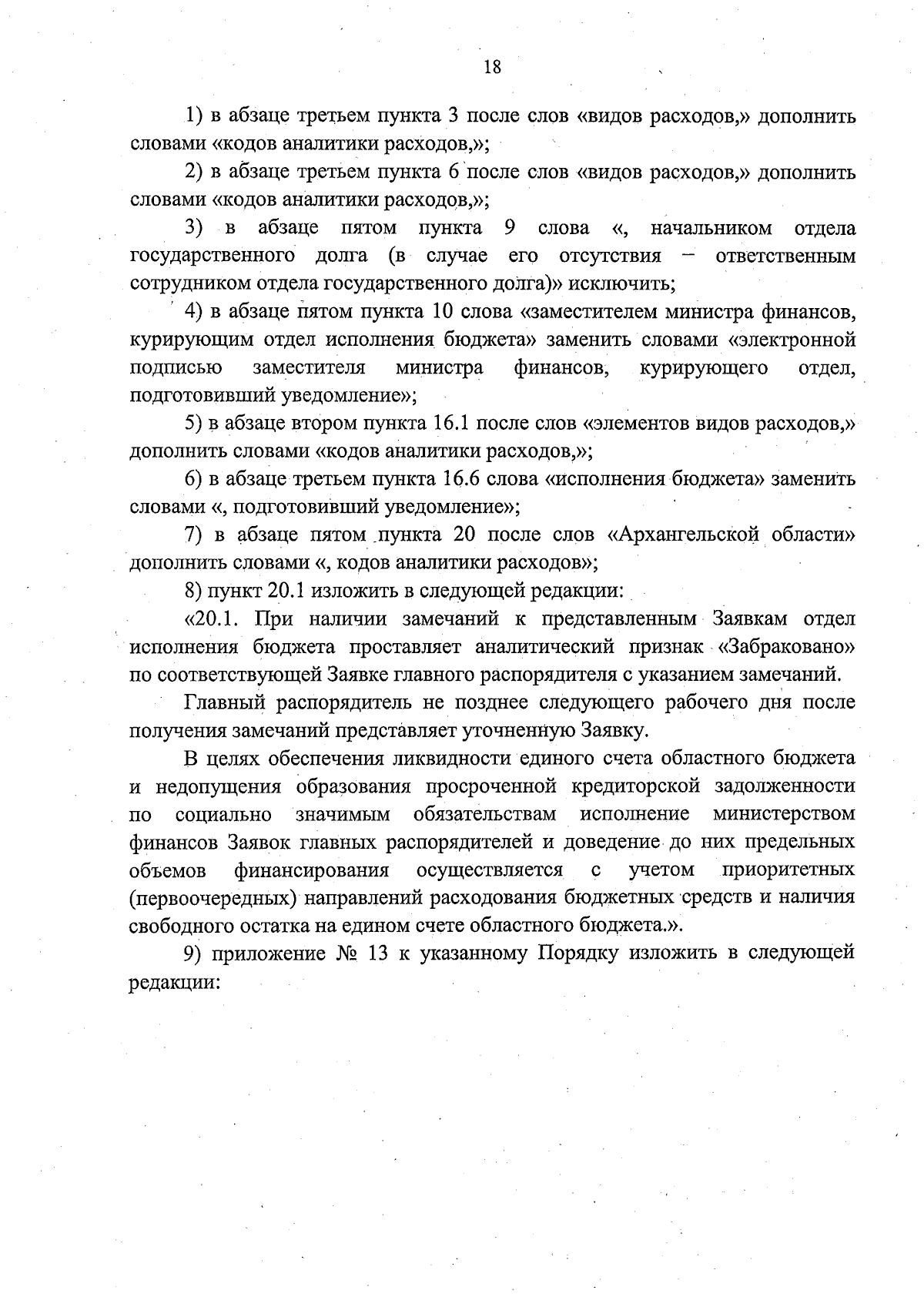 18

1) в абзаце третьем пункта 3 после слов «видов расходов,» дополнить словами «кодов аналитики расходов,»;

2) в абзаце третьем пункта 6 после слов «видов расходов,» дополнить словами «кодов аналитики расходов,»;

3) в абзаце пятом пункта 9 слова «, начальником отдела государственного долга (в случае его отсутствия – ответственным сотрудником отдела государственного долга)» исключить;

4) в абзаце пятом пункта 10 слова «заместителем министра финансов, курирующим отдел исполнения бюджета» заменить словами «электронной подписью заместителя министра финансов, курирующего отдел, подготовивший уведомление»;

5) в абзаце втором пункта 16.1 после слов «элементов видов расходов,» дополнить словами «кодов аналитики расходов,»;

6) в абзаце третьем пункта 16.6 слова «исполнения бюджета» заменить словами «, подготовивший уведомление»;

7) в абзаце пятом пункта 20 после слов «Архангельской области» дополнить словами «, кодов аналитики расходов»;

8) пункт 20.1 изложить в следующей редакции:

«20.1. При наличии замечаний к представленным Заявкам отдел исполнения бюджета проставляет аналитический признак «Забраковано» по соответствующей Заявке главного распорядителя с указанием замечаний.

Главный распорядитель не позднее следующего рабочего дня после получения замечаний представляет уточненную Заявку.

В целях обеспечения ликвидности единого счета областного бюджета и недопущения образования просроченной кредиторской задолженности по социально значимым обязательствам исполнение министерством финансов Заявок главных распорядителей и доведение до них предельных объемов финансирования осуществляется с учетом приоритетных (первоочередных) направлений расходования бюджетных средств и наличия свободного остатка на едином счете областного бюджета.».

9) приложение № 13 к указанному Порядку изложить в следующей редакции: